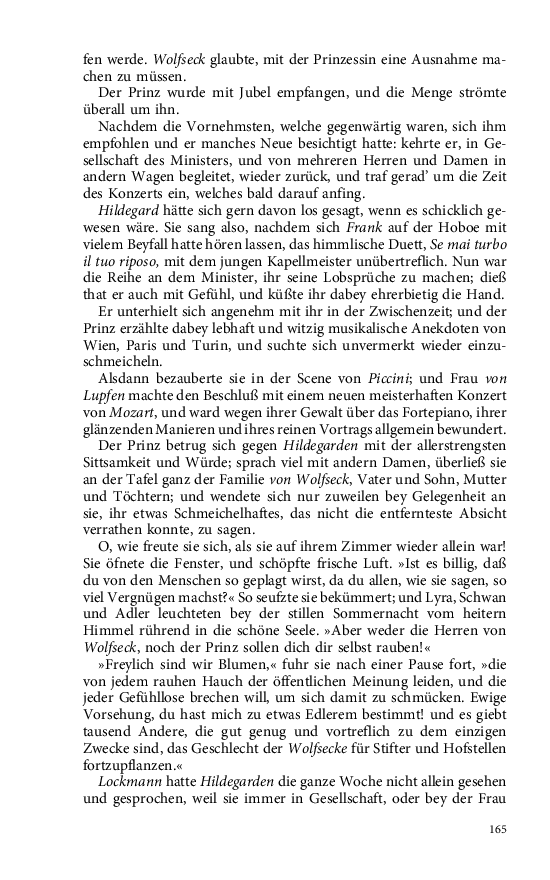 fen werde. Wolfseck glaubte, mit der Prinzessin eine Ausnahme machen zu müssen.

Der Prinz wurde mit Jubel empfangen, und die Menge strömte überall um ihn.

Nachdem die Vornehmsten, welche gegenwärtig waren, sich ihm empfohlen und er manches Neue besichtigt hatte: kehrte er, in Gesellschaft des Ministers, und von mehreren Herren und Damen in andern Wagen begleitet, wieder zurück, und traf gerad' um die Zeit des Konzerts ein, welches bald darauf anfing.

Hildegard hätte sich gern davon los gesagt, wenn es schicklich gewesen wäre. Sie sang also, nachdem sich Frank auf der Hoboe mit vielem Beyfall hatte hören lassen, das himmlische Duett, Se mai turbo il tuo riposo, mit dem jungen Kapellmeister unübertreflich. Nun war die Reihe an dem Minister, ihr seine Lobsprüche zu machen; dieß that er auch mit Gefühl, und küßte ihr dabey ehrerbietig die Hand.

Er unterhielt sich angenehm mit ihr in der Zwischenzeit; und der Prinz erzählte dabey lebhaft und witzig musikalische Anekdoten von Wien, Paris und Turin, und suchte sich unvermerkt wieder einzuschmeicheln.

Alsdann bezauberte sie in der Scene von Piccini; und Frau von Lupfen machte den Beschluß mit einem neuen meisterhaften Konzert von Mozart, und ward wegen ihrer Gewalt über das Fortepiano, ihrer glänzenden Manieren und ihres reinen Vortrags allgemein bewundert.

Der Prinz betrug sich gegen Hildegarden mit der allerstrengsten Sittsamkeit und Würde; sprach viel mit andern Damen, überließ sie an der Tafel ganz der Familie von Wolfseck, Vater und Sohn, Mutter und Töchtern; und wendete sich nur zuweilen bey Gelegenheit an sie, ihr etwas Schmeichelhaftes, das nicht die entfernteste Absicht verrathen konnte, zu sagen.

O, wie freute sie sich, als sie auf ihrem Zimmer wieder allein war! Sie öfnete die Fenster, und schöpfte frische Luft. »Ist es billig, daß du von den Menschen so geplagt wirst, da du allen, wie sie sagen, so viel Vergnügen machst?« So seufzte sie bekümmert; und Lyra, Schwan und Adler leuchteten bey der stillen Sommernacht vom heitern Himmel rührend in die schöne Seele. »Aber weder die Herren von Wolfseck, noch der Prinz sollen dich dir selbst rauben!«

»Freylich sind wir Blumen,« fuhr sie nach einer Pause fort, »die von jedem rauhen Hauch der öffentlichen Meinung leiden, und die jeder Gefühllose brechen will, um sich damit zu schmücken. Ewige Vorsehung, du hast mich zu etwas Edlerem bestimmt! und es giebt tausend Andere, die gut genug und vortreflich zu dem einzigen Zwecke sind, das Geschlecht der Wolfsecke für Stifter und Hofstellen fortzupflanzen.«

Lockmann hatte Hildegarden die ganze Woche nicht allein gesehen und gesprochen, weil sie immer in Gesellschaft, oder bey der Frau

165